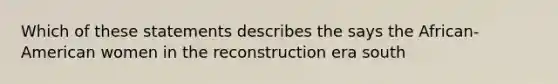 Which of these statements describes the says the African-American women in the reconstruction era south